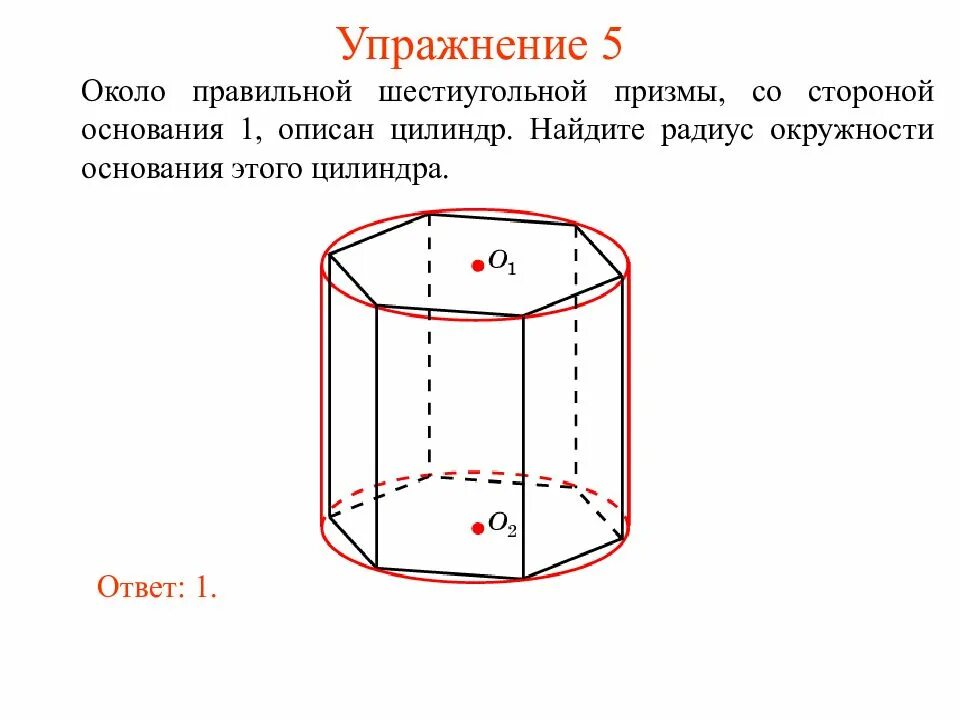 Упражнение 5

Около правильной шестиугольной призмы, со стороной основания 1, описан цилиндр. Найдите радиус окружности основания этого цилиндра.

$O_1$

$O_2$

Ответ: 1.